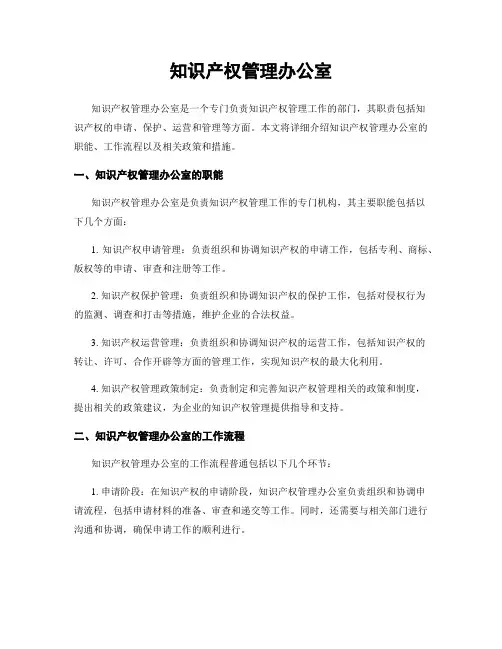 知识产权管理办公室

知识产权管理办公室是一个专门负责知识产权管理工作的部门，其职责包括知识产权的申请、保护、运营和管理等方面。本文将详细介绍知识产权管理办公室的职能、工作流程以及相关政策和措施。

一、知识产权管理办公室的职能

知识产权管理办公室是负责知识产权管理工作的专门机构，其主要职能包括以下几个方面：

1. 知识产权申请管理：负责组织和协调知识产权的申请工作，包括专利、商标、版权等的申请、审查和注册等工作。

2. 知识产权保护管理：负责组织和协调知识产权的保护工作，包括对侵权行为的监测、调查和打击等措施，维护企业的合法权益。

3. 知识产权运营管理：负责组织和协调知识产权的运营工作，包括知识产权的转让、许可、合作开辟等方面的管理工作，实现知识产权的最大化利用。

4. 知识产权管理政策制定：负责制定和完善知识产权管理相关的政策和制度，提出相关的政策建议，为企业的知识产权管理提供指导和支持。

二、知识产权管理办公室的工作流程

知识产权管理办公室的工作流程普通包括以下几个环节：

1. 申请阶段：在知识产权的申请阶段，知识产权管理办公室负责组织和协调申请流程，包括申请材料的准备、审查和递交等工作。同时，还需要与相关部门进行沟通和协调，确保申请工作的顺利进行。